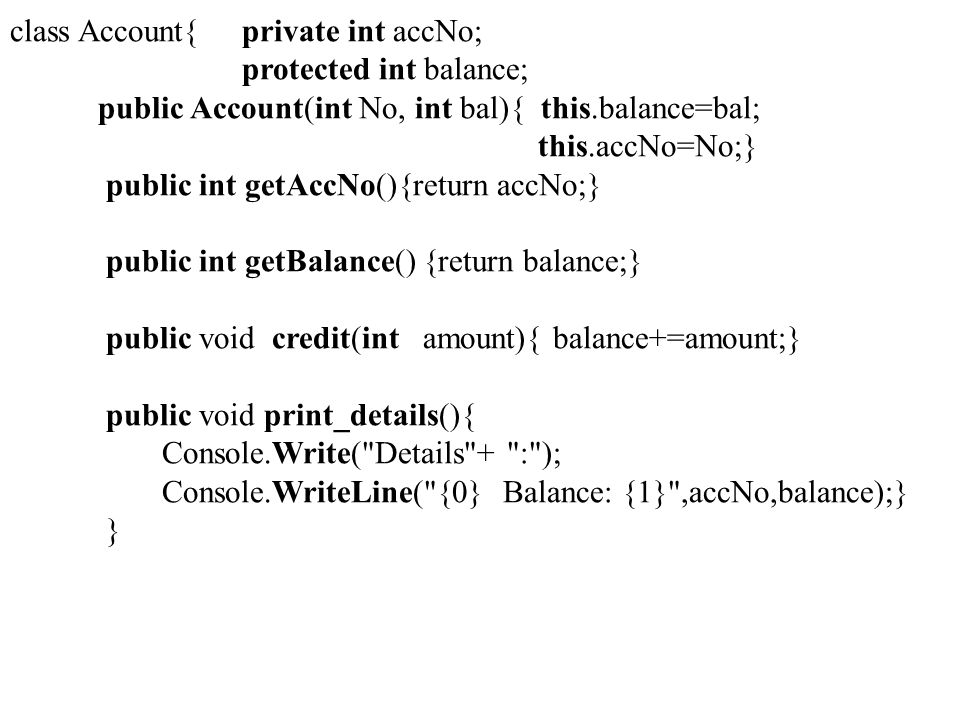 class Account{ private int accNo;
protected int balance;
public Account(int No, int bal){ this.balance=bal;
this.accNo=No;}
public int getAccNo(){return accNo;}

public int getBalance() {return balance;}

public void credit(int amount){ balance+=amount;}

public void print_details(){
Console.Write("Details"+ ":");
Console.WriteLine("{0} Balance: {1}",accNo,balance);}
}